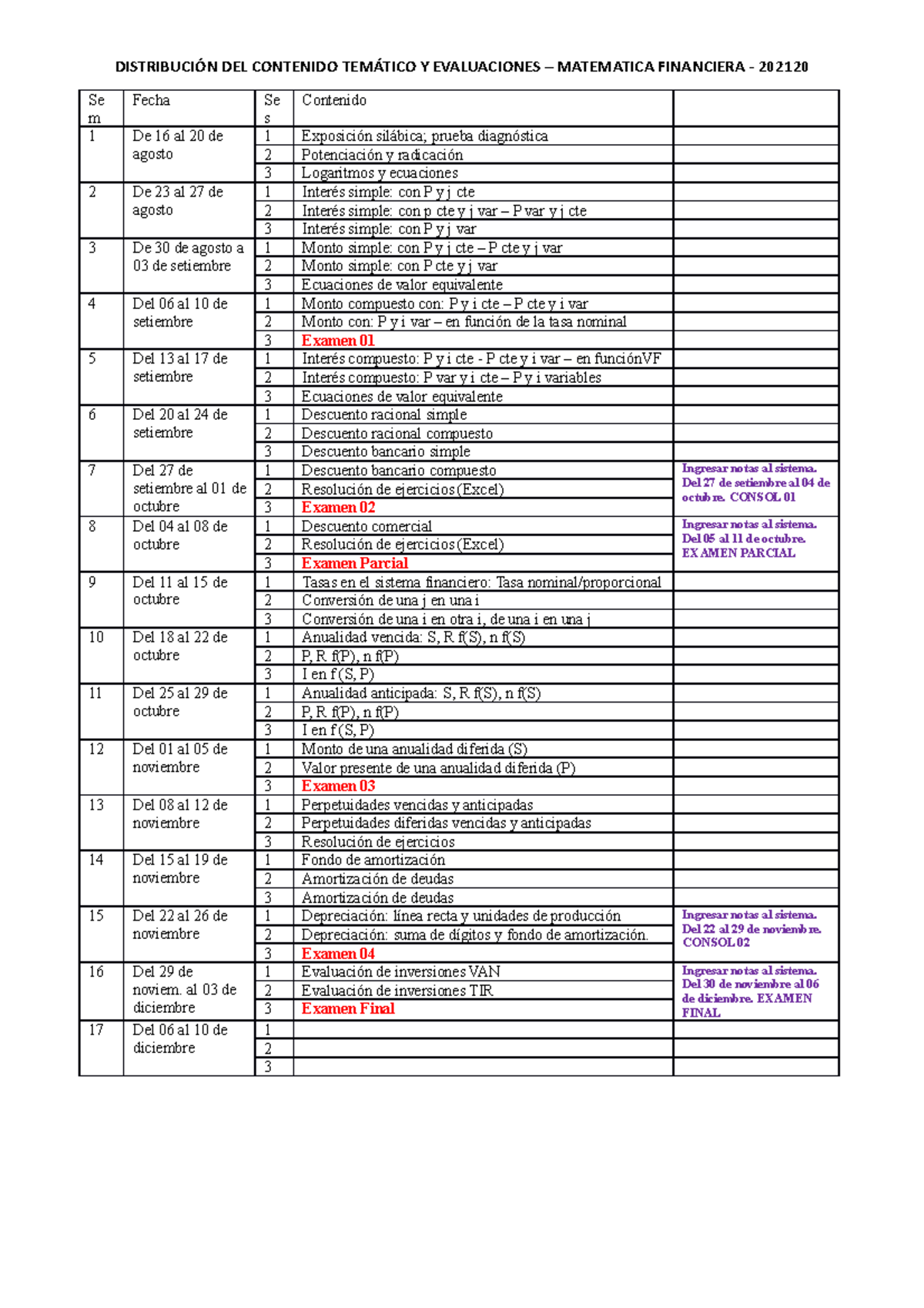 DISTRIBUCIÓN DEL CONTENIDO TEMÁTICO Y EVALUACIONES – MATEMATICA FINANCIERA - 202120

| Sem | Fecha | Ses | Contenido | |
|---|---|---|---|---|
| 1 | De 16 al 20 de agosto | 1 | Exposición silábica; prueba diagnóstica | |
| | | 2 | Potenciación y radicación | |
| | | 3 | Logaritmos y ecuaciones | |
| 2 | De 23 al 27 de agosto | 1 | Interés simple: con P y j cte | |
| | | 2 | Interés simple: con p cte y j var – P var y j cte | |
| | | 3 | Interés simple: con P y j var | |
| 3 | De 30 de agosto a 03 de setiembre | 1 | Monto simple: con P y j cte – P cte y j var | |
| | | 2 | Monto simple: con P cte y j var | |
| | | 3 | Ecuaciones de valor equivalente | |
| 4 | Del 06 al 10 de setiembre | 1 | Monto compuesto con: P y i cte – P cte y i var | |
| | | 2 | Monto con: P y i var – en función de la tasa nominal | |
| | | 3 | Examen 01 | |
| 5 | Del 13 al 17 de setiembre | 1 | Interés compuesto: P y i cte - P cte y i var – en funciónVF | |
| | | 2 | Interés compuesto: P var y i cte – P y i variables | |
| | | 3 | Ecuaciones de valor equivalente | |
| 6 | Del 20 al 24 de setiembre | 1 | Descuento racional simple | |
| | | 2 | Descuento racional compuesto | |
| | | 3 | Descuento bancario simple | |
| 7 | Del 27 de setiembre al 01 de octubre | 1 | Descuento bancario compuesto | Ingresar notas al sistema. Del 27 de setiembre al 04 de octubre. CONSOL 01 |
| | | 2 | Resolución de ejercicios (Excel) | |
| | | 3 | Examen 02 | |
| 8 | Del 04 al 08 de octubre | 1 | Descuento comercial | Ingresar notas al sistema. Del 05 al 11 de octubre. EXAMEN PARCIAL |
| | | 2 | Resolución de ejercicios (Excel) | |
| | | 3 | Examen Parcial | |
| 9 | Del 11 al 15 de octubre | 1 | Tasas en el sistema financiero: Tasa nominal/proporcional | |
| | | 2 | Conversión de una j en una i | |
| | | 3 | Conversión de una i en otra i, de una i en una j | |
| 10 | Del 18 al 22 de octubre | 1 | Anualidad vencida: S, R f(S), n f(S) | |
| | | 2 | P, R f(P), n f(P) | |
| | | 3 | I en f (S, P) | |
| 11 | Del 25 al 29 de octubre | 1 | Anualidad anticipada: S, R f(S), n f(S) | |
| | | 2 | P, R f(P), n f(P) | |
| | | 3 | I en f (S, P) | |
| 12 | Del 01 al 05 de noviembre | 1 | Monto de una anualidad diferida (S) | |
| | | 2 | Valor presente de una anualidad diferida (P) | |
| | | 3 | Examen 03 | |
| 13 | Del 08 al 12 de noviembre | 1 | Perpetuidades vencidas y anticipadas | |
| | | 2 | Perpetuidades diferidas vencidas y anticipadas | |
| | | 3 | Resolución de ejercicios | |
| 14 | Del 15 al 19 de noviembre | 1 | Fondo de amortización | |
| | | 2 | Amortización de deudas | |
| | | 3 | Amortización de deudas | |
| 15 | Del 22 al 26 de noviembre | 1 | Depreciación: línea recta y unidades de producción | Ingresar notas al sistema. Del 22 al 29 de noviembre. CONSOL 02 |
| | | 2 | Depreciación: suma de dígitos y fondo de amortización. | |
| | | 3 | Examen 04 | |
| 16 | Del 29 de noviem. al 03 de diciembre | 1 | Evaluación de inversiones VAN | Ingresar notas al sistema. Del 30 de noviembre al 06 de diciembre. EXAMEN FINAL |
| | | 2 | Evaluación de inversiones TIR | |
| | | 3 | Examen Final | |
| 17 | Del 06 al 10 de diciembre | 1 | | |
| | | 2 | | |
| | | 3 | | |